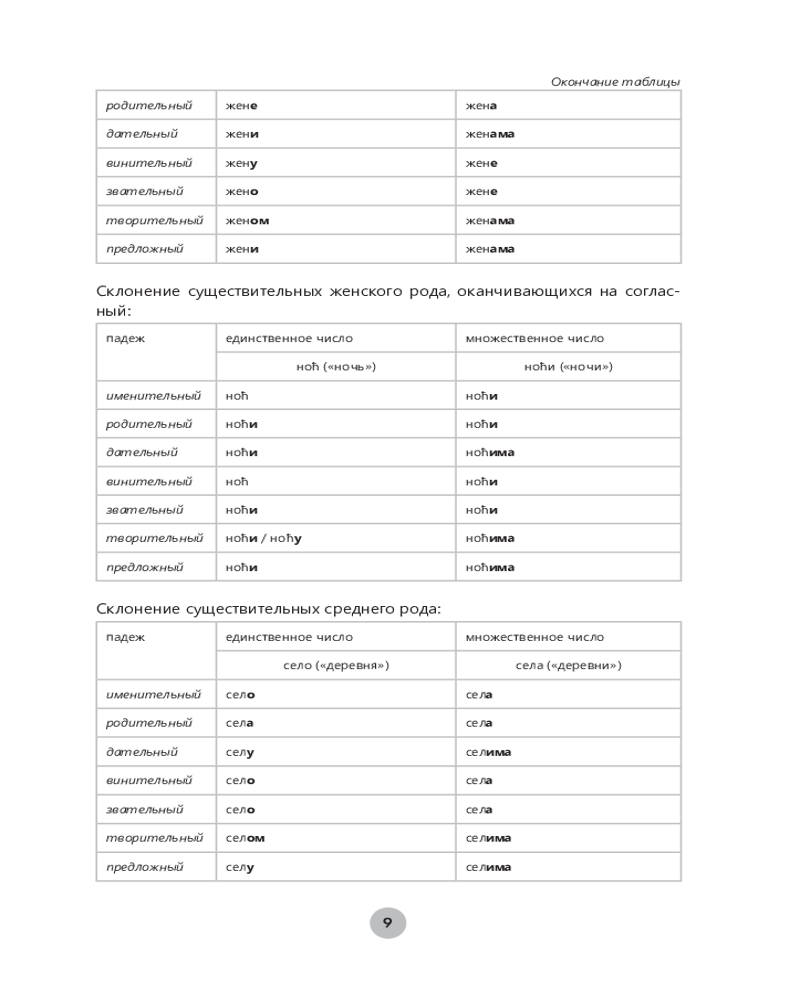 Окончание таблицы

| | | |
|---|---|---|
| родительный | жене | жена |
| дательный | жени | женама |
| винительный | жену | жене |
| звательный | жено | жене |
| творительный | женом | женама |
| предложный | жени | женама |

Склонение существительных женского рода, оканчивающихся на согласный:

| падеж | единственное число | множественное число |
|---|---|---|
| | ноћ («ночь») | ноћи («ночи») |
| именительный | ноћ | ноћи |
| родительный | ноћи | ноћи |
| дательный | ноћи | ноћима |
| винительный | ноћ | ноћи |
| звательный | ноћи | ноћи |
| творительный | ноћи / ноћу | ноћима |
| предложный | ноћи | ноћима |

Склонение существительных среднего рода:

| падеж | единственное число | множественное число |
|---|---|---|
| | село («деревня») | села («деревни») |
| именительный | село | села |
| родительный | села | села |
| дательный | селу | селима |
| винительный | село | села |
| звательный | село | села |
| творительный | селом | селима |
| предложный | селу | селима |

9